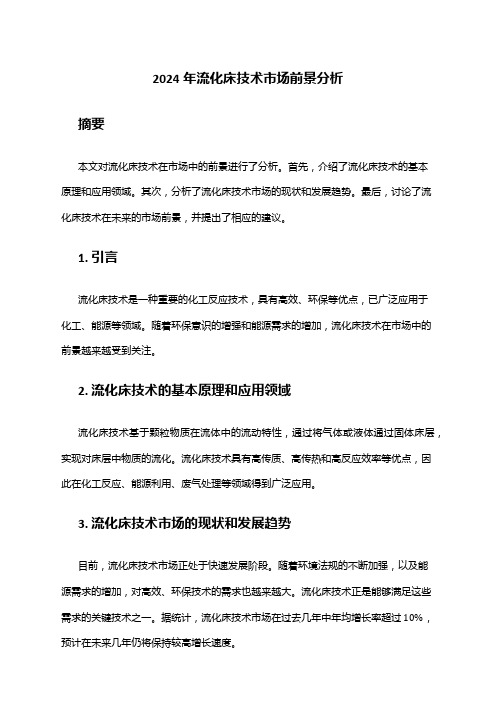 2024 年流化床技术市场前景分析

摘要

本文对流化床技术在市场中的前景进行了分析。首先，介绍了流化床技术的基本原理和应用领域。其次，分析了流化床技术市场的现状和发展趋势。最后，讨论了流化床技术在未来的市场前景，并提出了相应的建议。

1. 引言

流化床技术是一种重要的化工反应技术，具有高效、环保等优点，已广泛应用于化工、能源等领域。随着环保意识的增强和能源需求的增加，流化床技术在市场中的前景越来越受到关注。

2. 流化床技术的基本原理和应用领域

流化床技术基于颗粒物质在流体中的流动特性，通过将气体或液体通过固体床层，实现对床层中物质的流化。流化床技术具有高传质、高传热和高反应效率等优点，因此在化工反应、能源利用、废气处理等领域得到广泛应用。

3. 流化床技术市场的现状和发展趋势

目前，流化床技术市场正处于快速发展阶段。随着环境法规的不断加强，以及能源需求的增加，对高效、环保技术的需求也越来越大。流化床技术正是能够满足这些需求的关键技术之一。据统计，流化床技术市场在过去几年中年均增长率超过 10%，预计在未来几年仍将保持较高增长速度。